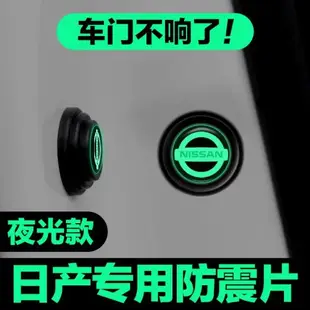 车门不响了！

NISSAN

夜光款

日产专用防震片